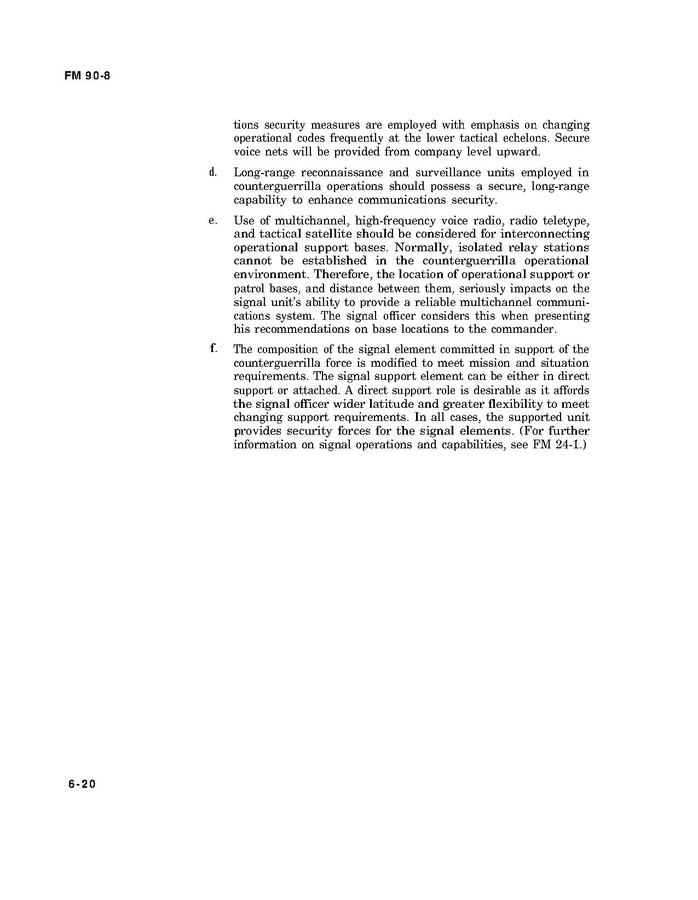 FM 90-8

tions security measures are employed with emphasis on changing operational codes frequently at the lower tactical echelons. Secure voice nets will be provided from company level upward.

d. Long-range reconnaissance and surveillance units employed in counterguerrilla operations should possess a secure, long-range capability to enhance communications security.

e. Use of multichannel, high-frequency voice radio, radio teletype, and tactical satellite should be considered for interconnecting operational support bases. Normally, isolated relay stations cannot be established in the counterguerrilla operational environment. Therefore, the location of operational support or patrol bases, and distance between them, seriously impacts on the signal unit's ability to provide a reliable multichannel communications system. The signal officer considers this when presenting his recommendations on base locations to the commander.

f. The composition of the signal element committed in support of the counterguerrilla force is modified to meet mission and situation requirements. The signal support element can be either in direct support or attached. A direct support role is desirable as it affords the signal officer wider latitude and greater flexibility to meet changing support requirements. In all cases, the supported unit provides security forces for the signal elements. (For further information on signal operations and capabilities, see FM 24-1.)

6-20